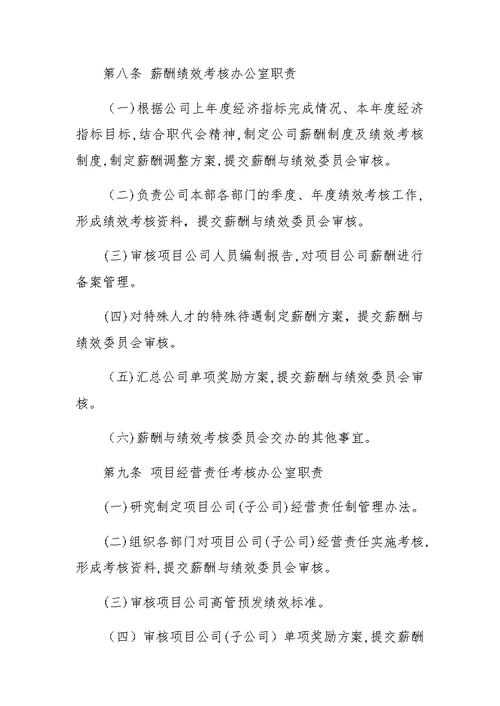 第八条 薪酬绩效考核办公室职责

（一）根据公司上年度经济指标完成情况、本年度经济指标目标，结合职代会精神，制定公司薪酬制度及绩效考核制度，制定薪酬调整方案，提交薪酬与绩效委员会审核。

（二）负责公司本部各部门的季度、年度绩效考核工作，形成绩效考核资料，提交薪酬与绩效委员会审核。

（三）审核项目公司人员编制报告，对项目公司薪酬进行备案管理。

（四）对特殊人才的特殊待遇制定薪酬方案，提交薪酬与绩效委员会审核。

（五）汇总公司单项奖励方案，提交薪酬与绩效委员会审核。

（六）薪酬与绩效考核委员会交办的其他事宜。

第九条 项目经营责任考核办公室职责

（一）研究制定项目公司（子公司）经营责任制管理办法。

（二）组织各部门对项目公司（子公司）经营责任实施考核，形成考核资料，提交薪酬与绩效委员会审核。

（三）审核项目公司高管预发绩效标准。

（四）审核项目公司（子公司）单项奖励方案，提交薪酬